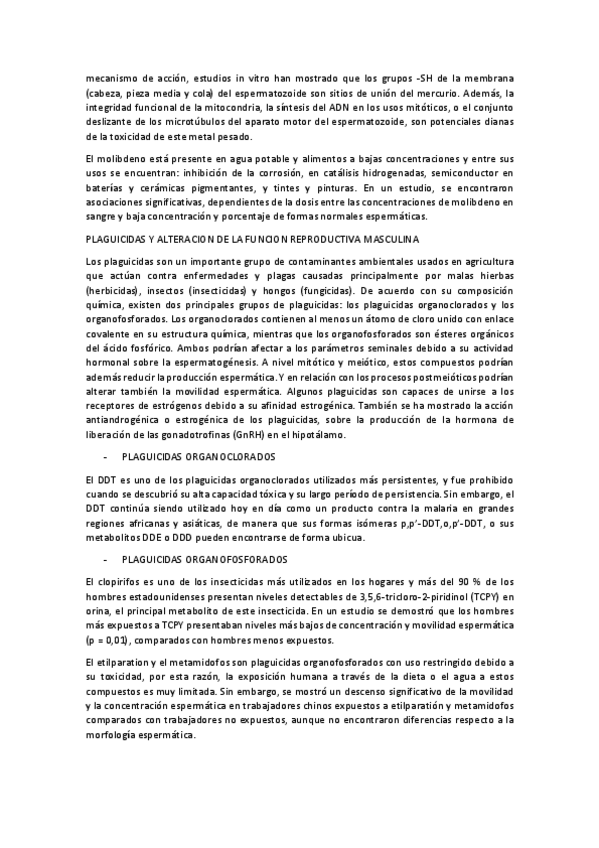 mecanismo de acción, estudios in vitro han mostrado que los grupos -SH de la membrana (cabeza, pieza media y cola) del espermatozoide son sitios de unión del mercurio. Además, la integridad funcional de la mitocondria, la síntesis del ADN en los usos mitóticos, o el conjunto deslizante de los microtúbulos del aparato motor del espermatozoide, son potenciales dianas de la toxicidad de este metal pesado.

El molibdeno está presente en agua potable y alimentos a bajas concentraciones y entre sus usos se encuentran: inhibición de la corrosión, en catálisis hidrogenadas, semiconductor en baterías y cerámicas pigmentantes, y tintes y pinturas. En un estudio, se encontraron asociaciones significativas, dependientes de la dosis entre las concentraciones de molibdeno en sangre y baja concentración y porcentaje de formas normales espermáticas.

PLAGUICIDAS Y ALTERACION DE LA FUNCION REPRODUCTIVA MASCULINA

Los plaguicidas son un importante grupo de contaminantes ambientales usados en agricultura que actúan contra enfermedades y plagas causadas principalmente por malas hierbas (herbicidas), insectos (insecticidas) y hongos (fungicidas). De acuerdo con su composición química, existen dos principales grupos de plaguicidas: los plaguicidas organoclorados y los organofosforados. Los organoclorados contienen al menos un átomo de cloro unido con enlace covalente en su estructura química, mientras que los organofosforados son ésteres orgánicos del ácido fosfórico. Ambos podrían afectar a los parámetros seminales debido a su actividad hormonal sobre la espermatogénesis. A nivel mitótico y meiótico, estos compuestos podrían además reducir la producción espermática. Y en relación con los procesos postmeióticos podrían alterar también la movilidad espermática. Algunos plaguicidas son capaces de unirse a los receptores de estrógenos debido a su afinidad estrogénica. También se ha mostrado la acción antiandrogénica o estrogénica de los plaguicidas, sobre la producción de la hormona de liberación de las gonadotrofinas (GnRH) en el hipotálamo.

- PLAGUICIDAS ORGANOCLORADOS

El DDT es uno de los plaguicidas organoclorados utilizados más persistentes, y fue prohibido cuando se descubrió su alta capacidad tóxica y su largo período de persistencia. Sin embargo, el DDT continúa siendo utilizado hoy en día como un producto contra la malaria en grandes regiones africanas y asiáticas, de manera que sus formas isómeras p,p'-DDT,o,p'-DDT, o sus metabolitos DDE o DDD pueden encontrarse de forma ubicua.

- PLAGUICIDAS ORGANOFOSFORADOS

El clopirifos es uno de los insecticidas más utilizados en los hogares y más del 90 % de los hombres estadounidenses presentan niveles detectables de 3,5,6-tricloro-2-piridinol (TCPY) en orina, el principal metabolito de este insecticida. En un estudio se demostró que los hombres más expuestos a TCPY presentaban niveles más bajos de concentración y movilidad espermática (p = 0,01), comparados con hombres menos expuestos.

El etilparation y el metamidofos son plaguicidas organofosforados con uso restringido debido a su toxicidad, por esta razón, la exposición humana a través de la dieta o el agua a estos compuestos es muy limitada. Sin embargo, se mostró un descenso significativo de la movilidad y la concentración espermática en trabajadores chinos expuestos a etilparatión y metamidofos comparados con trabajadores no expuestos, aunque no encontraron diferencias respecto a la morfología espermática.